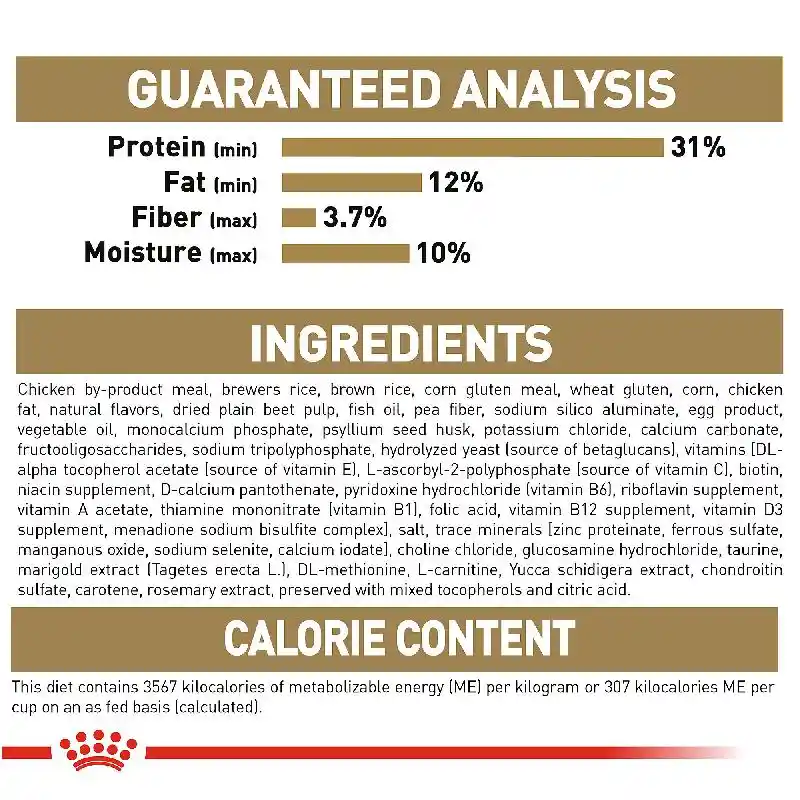 GUARANTEED ANALYSIS

Protein (min) 31%
Fat (min) 12%
Fiber (max) 3.7%
Moisture (max) 10%

INGREDIENTS

Chicken by-product meal, brewers rice, brown rice, corn gluten meal, wheat gluten, corn, chicken fat, natural flavors, dried plain beet pulp, fish oil, pea fiber, sodium silico aluminate, egg product, vegetable oil, monocalcium phosphate, psyllium seed husk, potassium chloride, calcium carbonate, fructooligosaccharides, sodium tripolyphosphate, hydrolyzed yeast (source of betaglucans), vitamins [DL-alpha tocopherol acetate (source of vitamin E), L-ascorbyl-2-polyphosphate (source of vitamin C), biotin, niacin supplement, D-calcium pantothenate, pyridoxine hydrochloride (vitamin B6), riboflavin supplement, vitamin A acetate, thiamine mononitrate (vitamin B1), folic acid, vitamin B12 supplement, vitamin D3 supplement, menadione sodium bisulfite complex], salt, trace minerals [zinc proteinate, ferrous sulfate, manganous oxide, sodium selenite, calcium iodate], choline chloride, glucosamine hydrochloride, taurine, marigold extract (Tagetes erecta L.), DL-methionine, L-carnitine, Yucca schidigera extract, chondroitin sulfate, carotene, rosemary extract, preserved with mixed tocopherols and citric acid.

CALORIE CONTENT

This diet contains 3567 kilocalories of metabolizable energy (ME) per kilogram or 307 kilocalories ME per cup on an as fed basis (calculated).